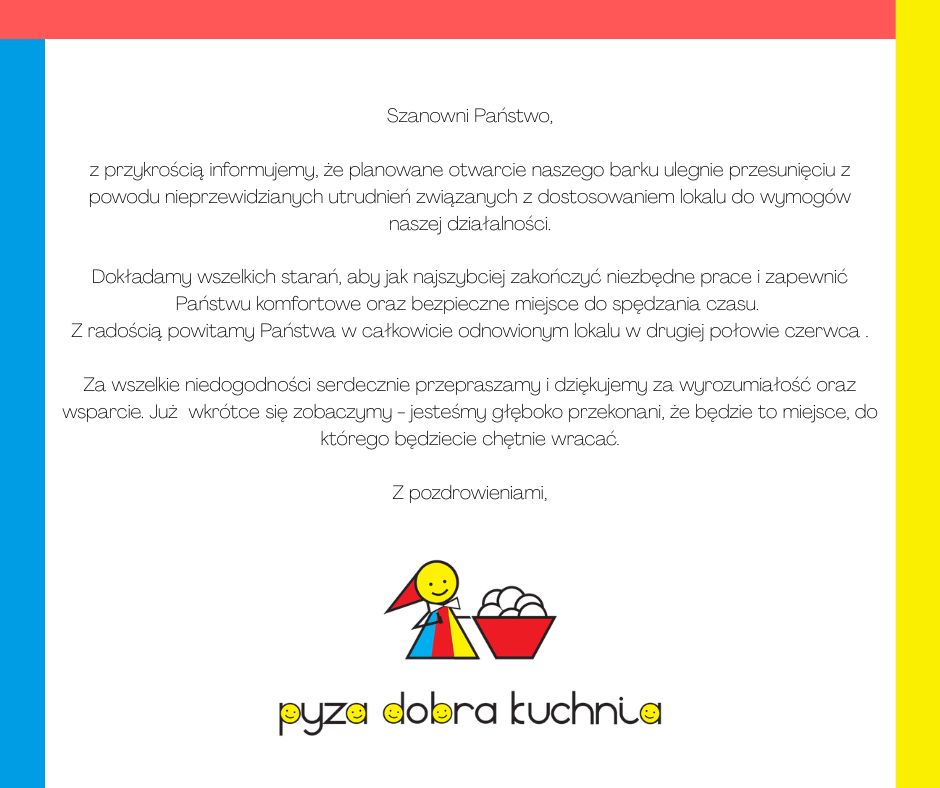 Szanowni Państwo,

z przykrością informujemy, że planowane otwarcie naszego barku ulegnie przesunięciu z powodu nieprzewidzianych utrudnień związanych z dostosowaniem lokalu do wymogów naszej działalności.

Dokładamy wszelkich starań, aby jak najszybciej zakończyć niezbędne prace i zapewnić Państwu komfortowe oraz bezpieczne miejsce do spędzania czasu.
Z radością powitamy Państwa w całkowicie odnowionym lokalu w drugiej połowie czerwca .

Za wszelkie niedogodności serdecznie przepraszamy i dziękujemy za wyrozumiałość oraz wsparcie. Już wkrótce się zobaczymy – jesteśmy głęboko przekonani, że będzie to miejsce, do którego będziecie chętnie wracać.

Z pozdrowieniami,

pyza dobra kuchnia